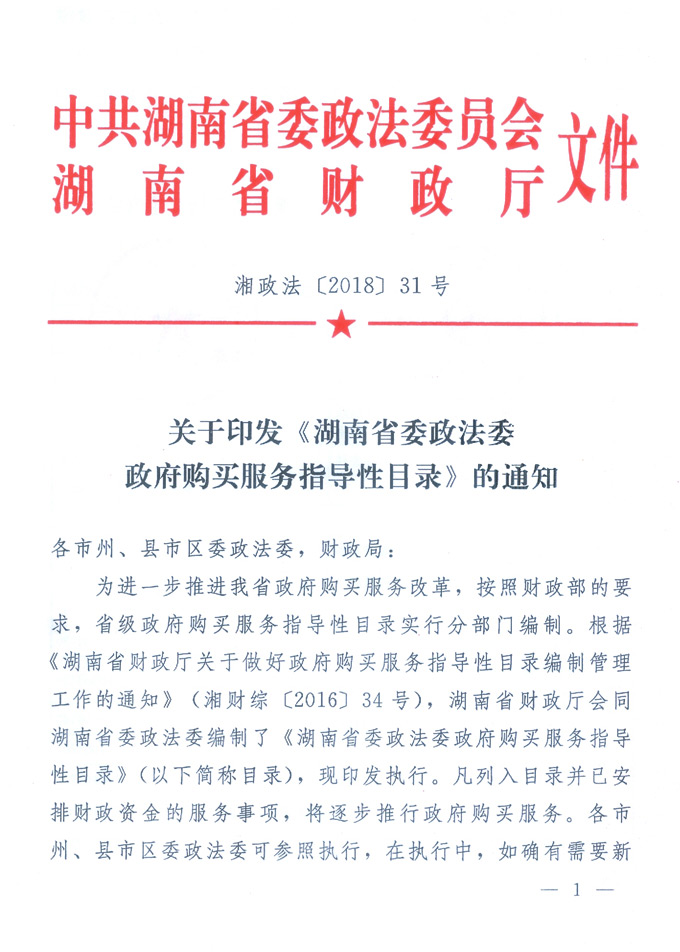 中共湖南省委政法委员会
湖南省财政厅
文件

湘政法〔2018〕31号

关于印发《湖南省委政法委政府购买服务指导性目录》的通知

各市州、县市区委政法委，财政局：

为进一步推进我省政府购买服务改革，按照财政部的要求，省级政府购买服务指导性目录实行分部门编制。根据《湖南省财政厅关于做好政府购买服务指导性目录编制管理工作的通知》（湘财综〔2016〕34号），湖南省财政厅会同湖南省委政法委编制了《湖南省委政法委政府购买服务指导性目录》（以下简称目录），现印发执行。凡列入目录并已安排财政资金的服务事项，将逐步推行政府购买服务。各市州、县市区委政法委可参照执行，在执行中，如确有需要新

— 1 —